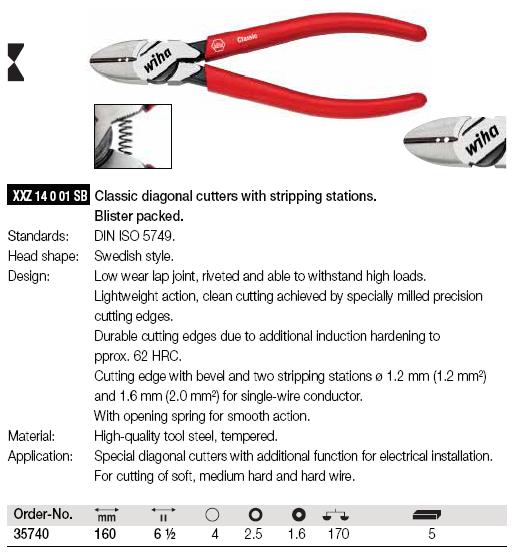 wiha
Classic

wiha

XXZ 14 0 01 SB Classic diagonal cutters with stripping stations.
Blister packed.

Standards: DIN ISO 5749.
Head shape: Swedish style.
Design: Low wear lap joint, riveted and able to withstand high loads.
Lightweight action, clean cutting achieved by specially milled precision cutting edges.
Durable cutting edges due to additional induction hardening to pprox. 62 HRC.
Cutting edge with bevel and two stripping stations ø 1.2 mm (1.2 $mm^2$) and 1.6 mm (2.0 $mm^2$) for single-wire conductor.
With opening spring for smooth action.
Material: High-quality tool steel, tempered.
Application: Special diagonal cutters with additional function for electrical installation.
For cutting of soft, medium hard and hard wire.

| Order-No. | mm | " | | | | | |
|---|---|---|---|---|---|---|---|
| 35740 | 160 | 6 ½ | 4 | 2.5 | 1.6 | 170 | 5 |